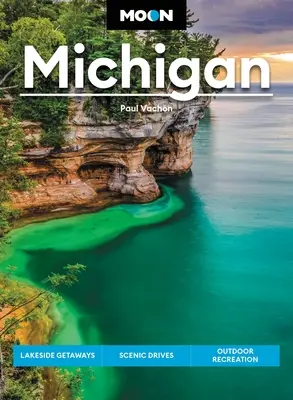 MOON

Michigan

Paul Vachon

LAKESIDE GETAWAYS

SCENIC DRIVES

OUTDOOR RECREATION